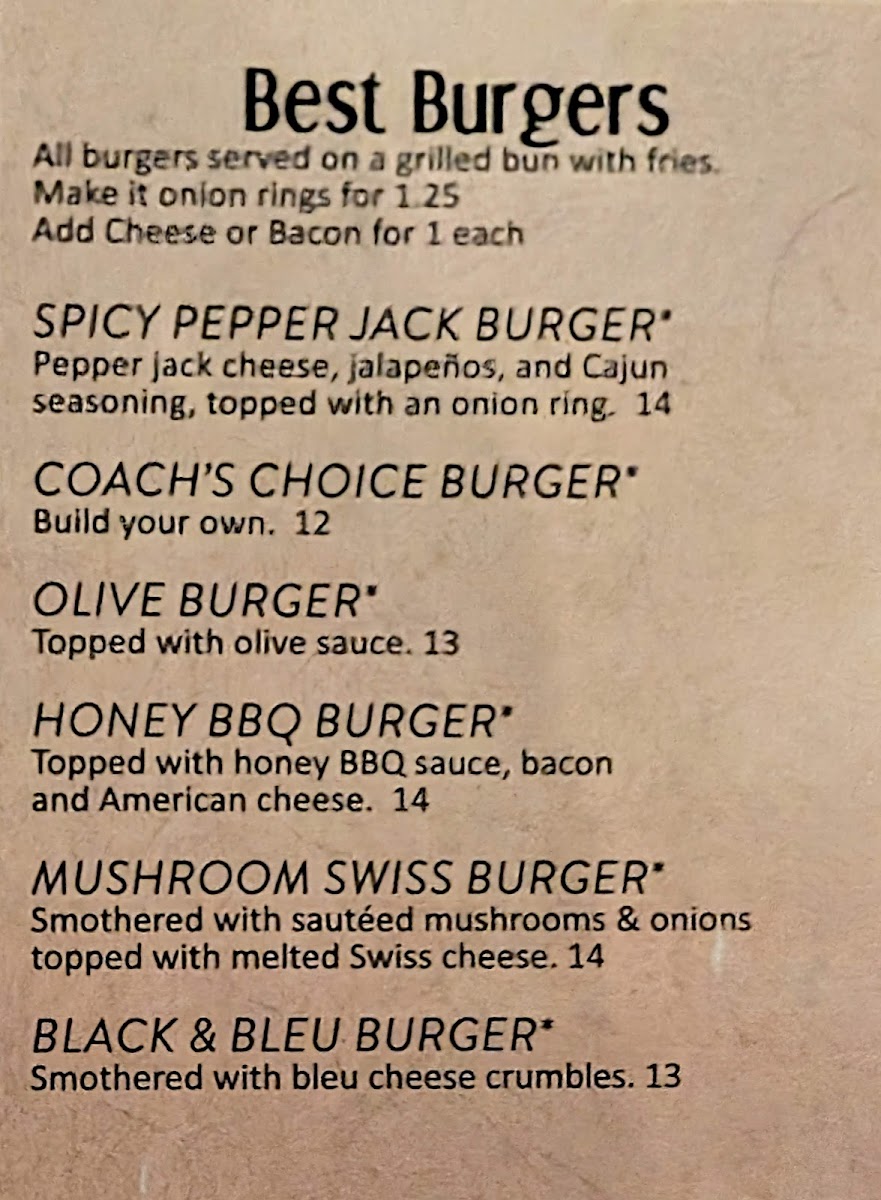 Best Burgers
All burgers served on a grilled bun with fries.
Make it onion rings for 1.25
Add Cheese or Bacon for 1 each

SPICY PEPPER JACK BURGER*
Pepper jack cheese, jalapeños, and Cajun seasoning, topped with an onion ring. 14

COACH'S CHOICE BURGER*
Build your own. 12

OLIVE BURGER*
Topped with olive sauce. 13

HONEY BBQ BURGER*
Topped with honey BBQ sauce, bacon and American cheese. 14

MUSHROOM SWISS BURGER*
Smothered with sautéed mushrooms & onions topped with melted Swiss cheese. 14

BLACK & BLEU BURGER*
Smothered with bleu cheese crumbles. 13